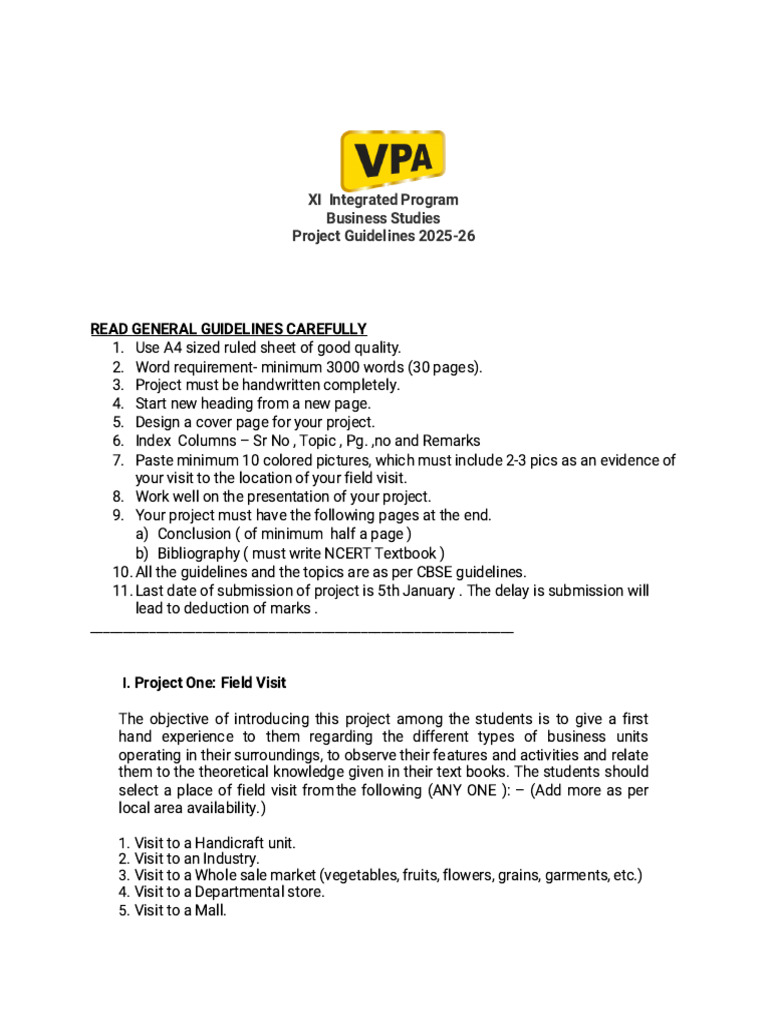 VPA

XI Integrated Program
Business Studies
Project Guidelines 2025-26

READ GENERAL GUIDELINES CAREFULLY
1. Use A4 sized ruled sheet of good quality.
2. Word requirement- minimum 3000 words (30 pages).
3. Project must be handwritten completely.
4. Start new heading from a new page.
5. Design a cover page for your project.
6. Index Columns – Sr No , Topic , Pg. ,no and Remarks
7. Paste minimum 10 colored pictures, which must include 2-3 pics as an evidence of your visit to the location of your field visit.
8. Work well on the presentation of your project.
9. Your project must have the following pages at the end.
a) Conclusion ( of minimum half a page )
b) Bibliography ( must write NCERT Textbook )
10. All the guidelines and the topics are as per CBSE guidelines.
11. Last date of submission of project is 5th January . The delay is submission will lead to deduction of marks .

I. Project One: Field Visit

The objective of introducing this project among the students is to give a first hand experience to them regarding the different types of business units operating in their surroundings, to observe their features and activities and relate them to the theoretical knowledge given in their text books. The students should select a place of field visit from the following (ANY ONE ): – (Add more as per local area availability.)

1. Visit to a Handicraft unit.
2. Visit to an Industry.
3. Visit to a Whole sale market (vegetables, fruits, flowers, grains, garments, etc.)
4. Visit to a Departmental store.
5. Visit to a Mall.